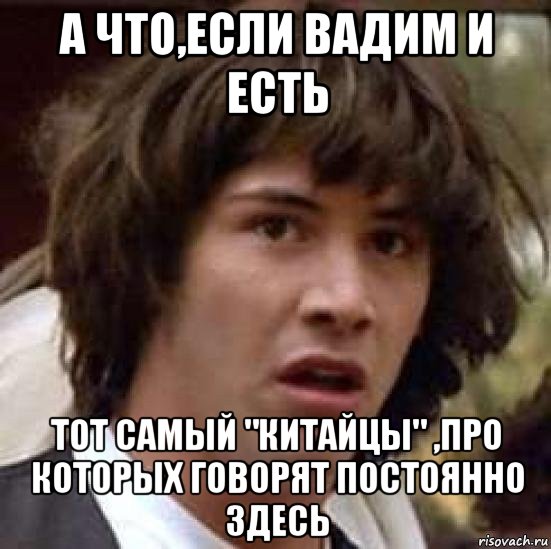 А ЧТО,ЕСЛИ ВАДИМ И ЕСТЬ

ТОТ САМЫЙ "КИТАЙЦЫ" ,ПРО КОТОРЫХ ГОВОРЯТ ПОСТОЯННО ЗДЕСЬ

risovach.ru